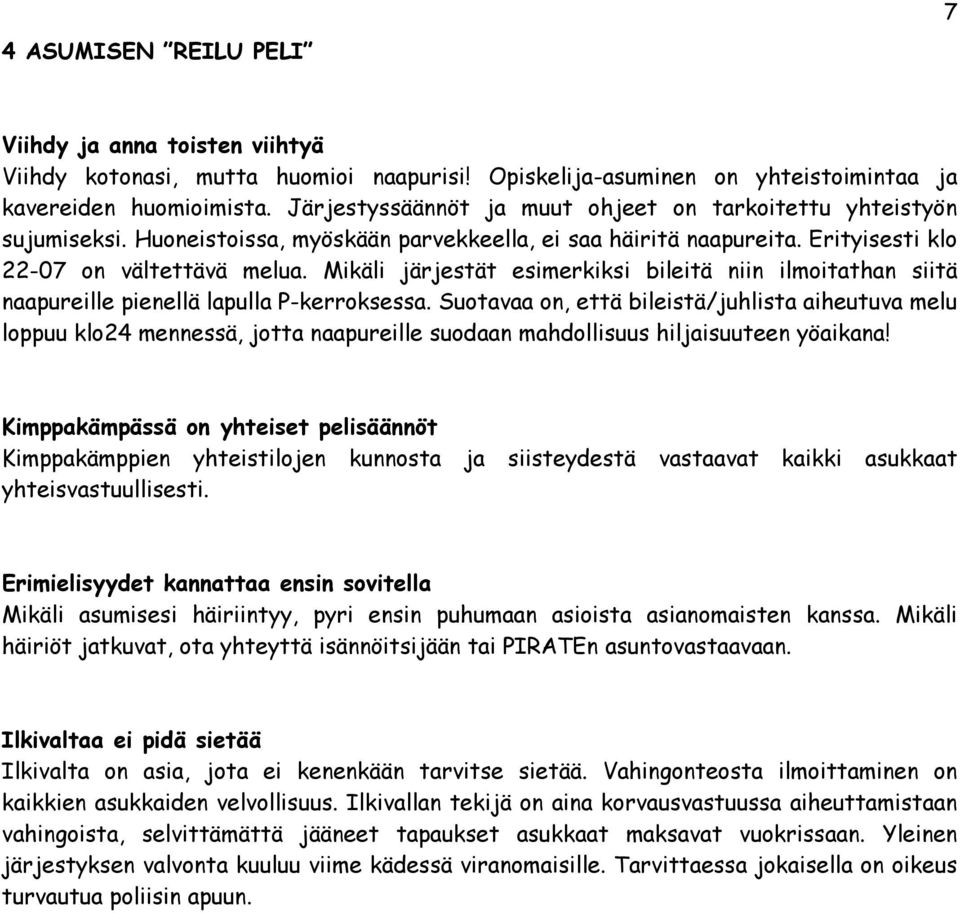 7

4 ASUMISEN ”REILU PELI”

Viihdy ja anna toisten viihtyä
Viihdy kotonasi, mutta huomioi naapurisi! Opiskelija-asuminen on yhteistoimintaa ja kavereiden huomioimista. Järjestyssäännöt ja muut ohjeet on tarkoitettu yhteistyön sujumiseksi. Huoneistoissa, myöskään parvekkeella, ei saa häiritä naapureita. Erityisesti klo 22-07 on vältettävä melua. Mikäli järjestät esimerkiksi bileitä niin ilmoitathan siitä naapureille pienellä lapulla P-kerroksessa. Suotavaa on, että bileistä/juhlista aiheutuva melu loppuu klo24 mennessä, jotta naapureille suodaan mahdollisuus hiljaisuuteen yöaikana!

Kimppakämpässä on yhteiset pelisäännöt
Kimppakämppien yhteistilojen kunnosta ja siisteydestä vastaavat kaikki asukkaat yhteisvastuullisesti.

Erimielisyydet kannattaa ensin sovitella
Mikäli asumisesi häiriintyy, pyri ensin puhumaan asioista asianomaisten kanssa. Mikäli häiriöt jatkuvat, ota yhteyttä isännöitsijään tai PIRATEn asuntovastaavaan.

Ilkivaltaa ei pidä sietää
Ilkivalta on asia, jota ei kenenkään tarvitse sietää. Vahingonteosta ilmoittaminen on kaikkien asukkaiden velvollisuus. Ilkivallan tekijä on aina korvausvastuussa aiheuttamistaan vahingoista, selvittämättä jääneet tapaukset asukkaat maksavat vuokrissaan. Yleinen järjestyksen valvonta kuuluu viime kädessä viranomaisille. Tarvittaessa jokaisella on oikeus turvautua poliisin apuun.